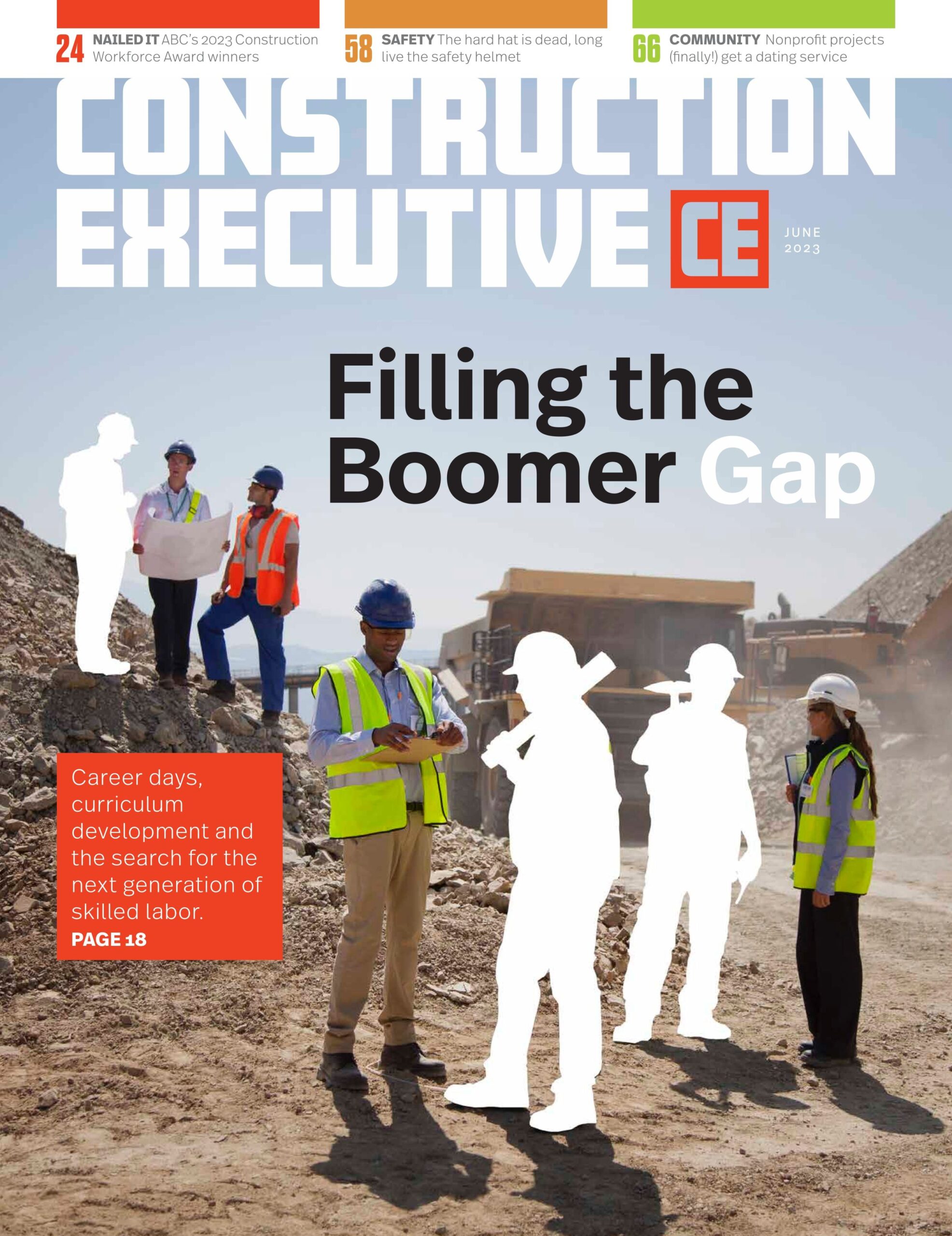 24 NAILED IT ABC's 2023 Construction Workforce Award winners

58 SAFETY The hard hat is dead, long live the safety helmet

66 COMMUNITY Nonprofit projects (finally!) get a dating service

CONSTRUCTION EXECUTIVE

CE

JUNE 2023

Filling the Boomer Gap

Career days, curriculum development and the search for the next generation of skilled labor.

PAGE 18